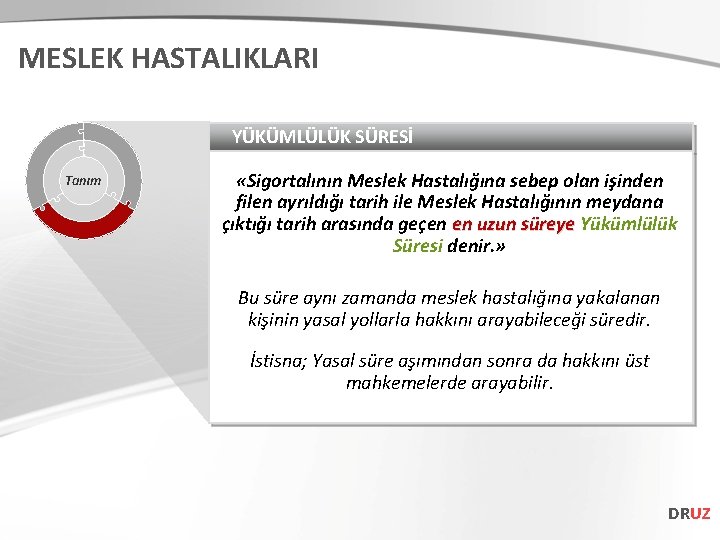 MESLEK HASTALIKLARI

Tanım

YÜKÜMLÜLÜK SÜRESİ

«Sigortalının Meslek Hastalığına sebep olan işinden filen ayrıldığı tarih ile Meslek Hastalığının meydana çıktığı tarih arasında geçen en uzun süreye Yükümlülük Süresi denir.»

Bu süre aynı zamanda meslek hastalığına yakalanan kişinin yasal yollarla hakkını arayabileceği süredir.

İstisna; Yasal süre aşımından sonra da hakkını üst mahkemelerde arayabilir.

DRUZ